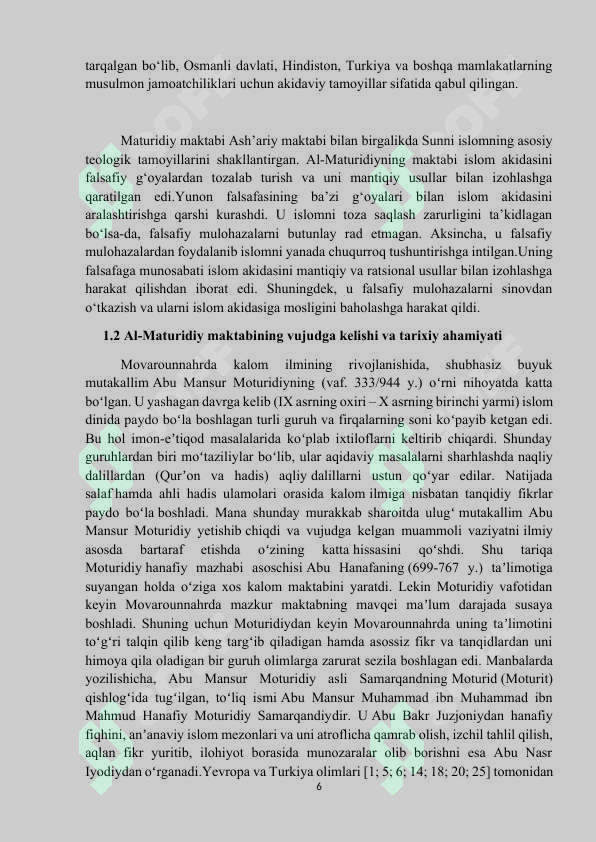 tarqalgan bo'lib, Osmanli davlati, Hindiston, Turkiya va boshqa mamlakatlarning musulmon jamoatchiliklari uchun akidaviy tamoyillar sifatida qabul qilingan.

Maturidiy maktabi Ash'ariy maktabi bilan birgalikda Sunni islomning asosiy teologik tamoyillarini shakllantirgan. Al-Maturidiyning maktabi islom akidasini falsafiy g'oyalardan tozalab turish va uni mantiqiy usullar bilan izohlashga qaratilgan edi.Yunon falsafasining ba'zi g'oyalari bilan islom akidasini aralashtirishga qarshi kurashdi. U islomni toza saqlash zarurligini ta'kidlagan bo'lsa-da, falsafiy mulohazalarni butunlay rad etmagan. Aksincha, u falsafiy mulohazalardan foydalanib islomni yanada chuqurroq tushuntirishga intilgan.Uning falsafaga munosabati islom akidasini mantiqiy va ratsional usullar bilan izohlashga harakat qilishdan iborat edi. Shuningdek, u falsafiy mulohazalarni sinovdan o'tkazish va ularni islom akidasiga mosligini baholashga harakat qildi.

1.2 Al-Maturidiy maktabining vujudga kelishi va tarixiy ahamiyati

Movarounnahrda kalom ilmining rivojlanishida, shubhasiz buyuk mutakallim Abu Mansur Moturidiyning (vaf. 333/944 y.) o'rni nihoyatda katta bo'lgan. U yashagan davrga kelib (IX asrning oxiri – X asrning birinchi yarmi) islom dinida paydo bo'la boshlagan turli guruh va firqalarning soni ko'payib ketgan edi. Bu hol imon-e'tiqod masalalarida ko'plab ixtiloflarni keltirib chiqardi. Shunday guruhlardan biri mo'taziliylar bo'lib, ular aqidaviy masalalarni sharhlashda naqliy dalillardan (Qur'on va hadis) aqliy dalillarni ustun qo'yar edilar. Natijada salaf hamda ahli hadis ulamolari orasida kalom ilmiga nisbatan tanqidiy fikrlar paydo bo'la boshladi. Mana shunday murakkab sharoitda ulug' mutakallim Abu Mansur Moturidiy yetishib chiqdi va vujudga kelgan muammoli vaziyatni ilmiy asosda bartaraf etishda o'zining katta hissasini qo'shdi. Shu tariqa Moturidiy hanafiy mazhabi asoschisi Abu Hanafaning (699-767 y.) ta'limotiga suyangan holda o'ziga xos kalom maktabini yaratdi. Lekin Moturidiy vafotidan keyin Movarounnahrda mazkur maktabning mavqei ma'lum darajada susaya boshladi. Shuning uchun Moturidiydan keyin Movarounnahrda uning ta'limotini to'g'ri talqin qilib keng targ'ib qiladigan hamda asossiz fikr va tanqidlardan uni himoya qila oladigan bir guruh olimlarga zarurat sezila boshlagan edi. Manbalarda yozilishicha, Abu Mansur Moturidiy asli Samarqandning Moturid (Moturit) qishlog'ida tug'ilgan, to'liq ismi Abu Mansur Muhammad ibn Muhammad ibn Mahmud Hanafiy Moturidiy Samarqandiydir. U Abu Bakr Juzjoniydan hanafiy fiqhini, an'anaviy islom mezonlari va uni atroflicha qamrab olish, izchil tahlil qilish, aqlan fikr yuritib, ilohiyot borasida munozaralar olib borishni esa Abu Nasr Iyodiydan o'rganadi.Yevropa va Turkiya olimlari [1; 5; 6; 14; 18; 20; 25] tomonidan

6